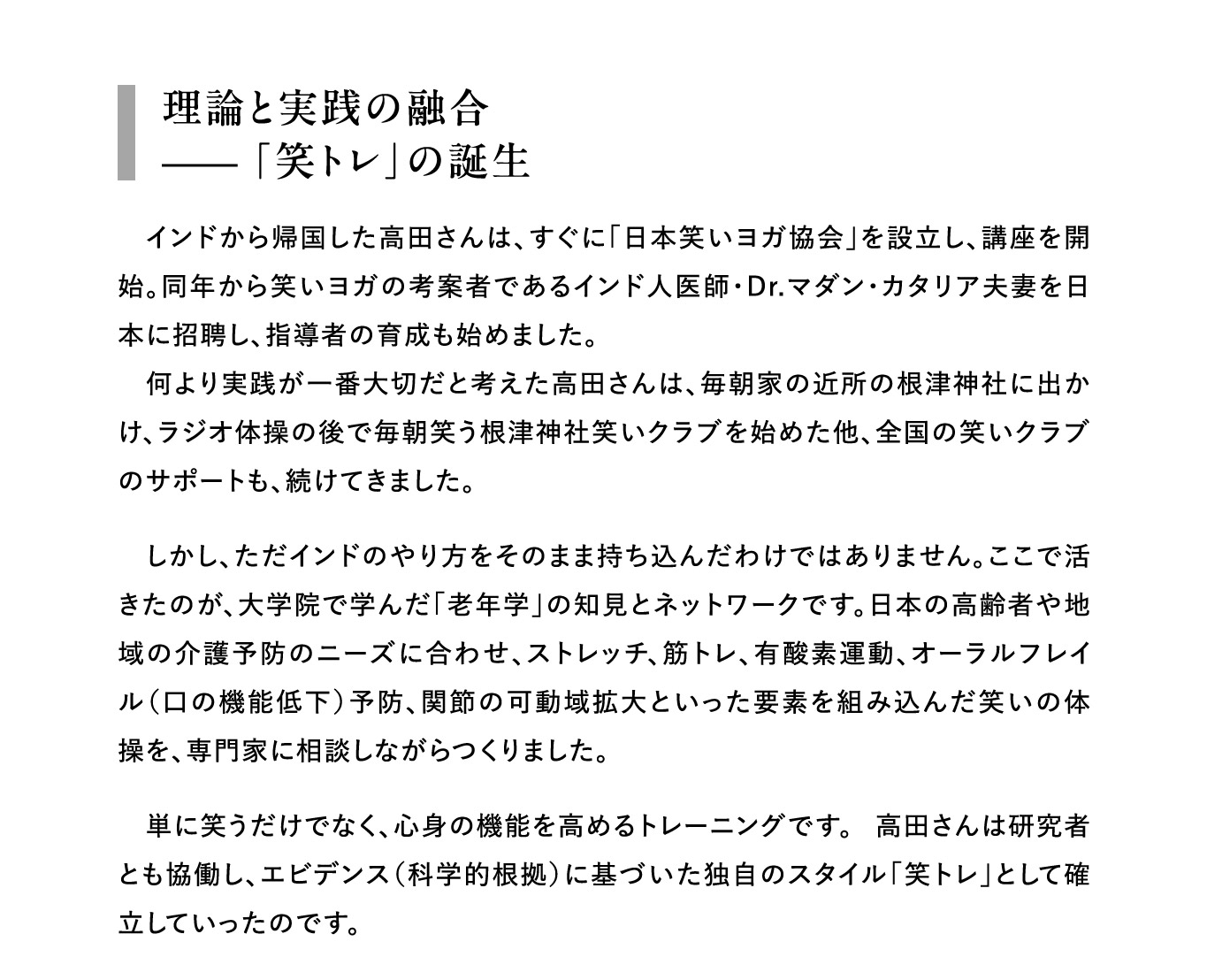 理論と実践の融合
——「笑トレ」の誕生

インドから帰国した高田さんは、すぐに「日本笑いヨガ協会」を設立し、講座を開始。同年から笑いヨガの考案者であるインド人医師・Dr.マダン・カタリア夫妻を日本に招聘し、指導者の育成も始めました。
何より実践が一番大切だと考えた高田さんは、毎朝家の近所の根津神社に出かけ、ラジオ体操の後で毎朝笑う根津神社笑いクラブを始めた他、全国の笑いクラブのサポートも、続けてきました。

しかし、ただインドのやり方をそのまま持ち込んだわけではありません。ここで活きたのが、大学院で学んだ「老年学」の知見とネットワークです。日本の高齢者や地域の介護予防のニーズに合わせ、ストレッチ、筋トレ、有酸素運動、オーラルフレイル（口の機能低下）予防、関節の可動域拡大といった要素を組み込んだ笑いの体操を、専門家に相談しながらつくりました。

単に笑うだけでなく、心身の機能を高めるトレーニングです。 高田さんは研究者とも協働し、エビデンス（科学的根拠）に基づいた独自のスタイル「笑トレ」として確立していったのです。